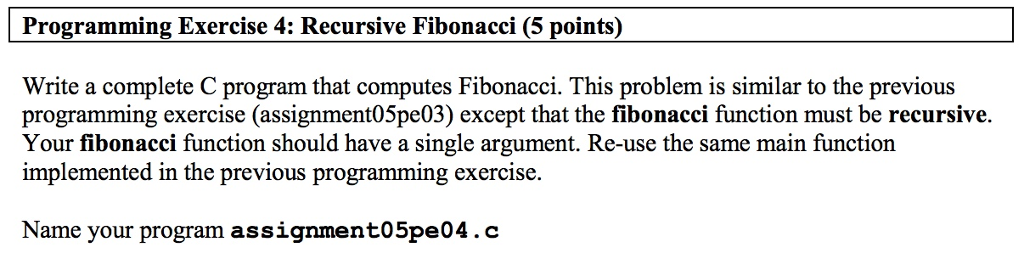 Programming Exercise 4: Recursive Fibonacci (5 points)

Write a complete C program that computes Fibonacci. This problem is similar to the previous programming exercise (assignment05pe03) except that the fibonacci function must be recursive. Your fibonacci function should have a single argument. Re-use the same main function implemented in the previous programming exercise.

Name your program assignment05pe04.c